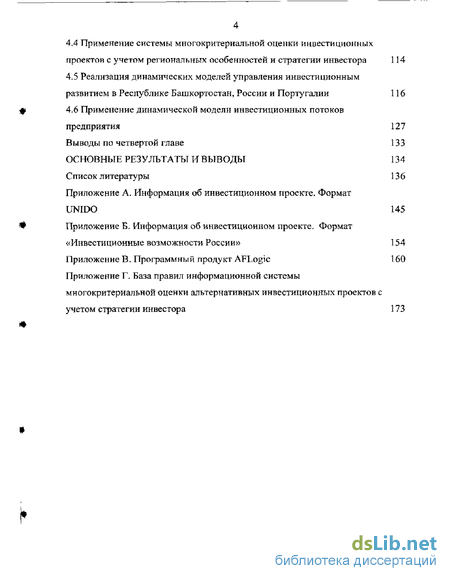 4

4.4 Применение системы многокритериальной оценки инвестиционных проектов с учетом региональных особенностей и стратегии инвестора 114

4.5 Реализация динамических моделей управления инвестиционным развитием в Республике Башкортостан, России и Португалии 116

4.6 Применение динамической модели инвестиционных потоков предприятия 127

Выводы по четвертой главе 133

ОСНОВНЫЕ РЕЗУЛЬТАТЫ И ВЫВОДЫ 134

Список литературы 136

Приложение А. Информация об инвестиционном проекте. Формат UNIDO 145

Приложение Б. Информация об инвестиционном проекте. Формат «Инвестиционные возможности России» 154

Приложение В. Программный продукт AFLogic 160

Приложение Г. База правил информационной системы многокритериальной оценки альтернативных инвестиционных проектов с учетом стратегии инвестора 173

dsLib.net
библиотека диссертаций